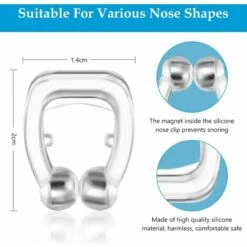 Suitable For Various Nose Shapes

1.4cm

2cm

The magnet inside the silicone nose clip prevents snoring

Made of high quality silicone material, harmless, comfortable safe